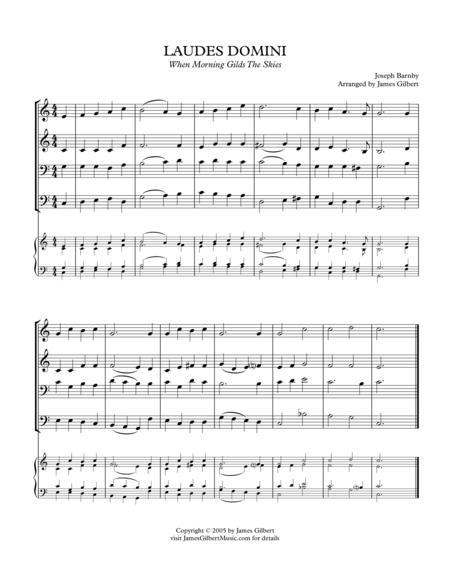 LAUDES DOMINI
When Morning Gilds The Skies

Joseph Barnby
Arranged by James Gilbert

Copyright © 2005 by James Gilbert
visit JamesGilbertMusic.com for details